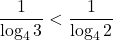 $\frac{1}{\log_4 3} < \frac{1}{\log_4 2}$